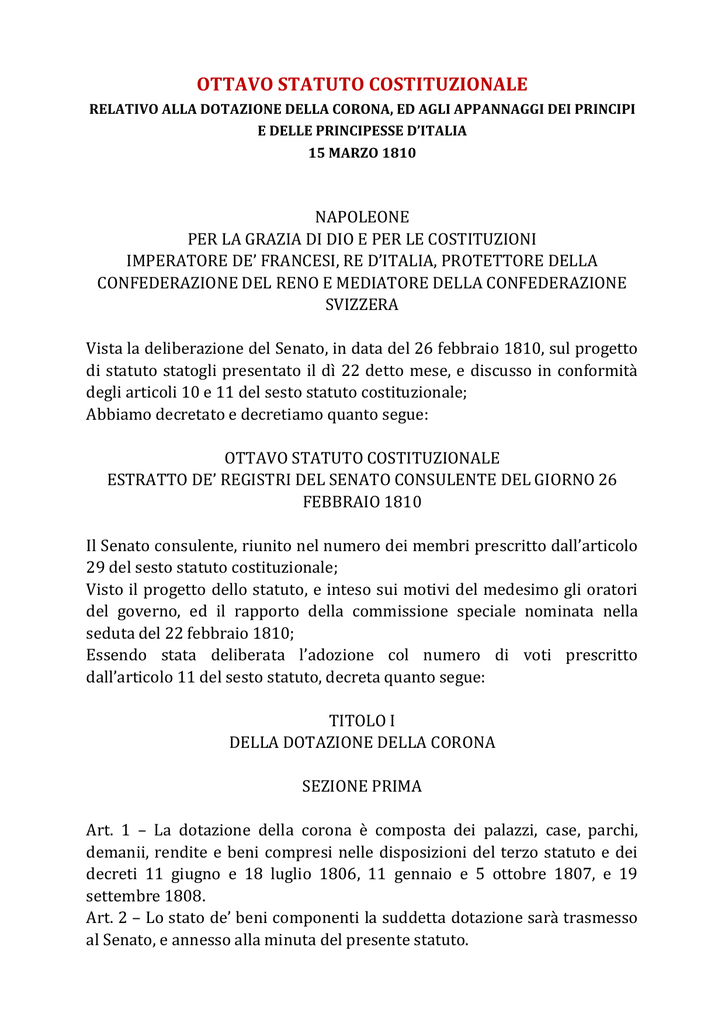 OTTAVO STATUTO COSTITUZIONALE
RELATIVO ALLA DOTAZIONE DELLA CORONA, ED AGLI APPANNAGGI DEI PRINCIPI E DELLE PRINCIPESSE D'ITALIA
15 MARZO 1810

NAPOLEONE
PER LA GRAZIA DI DIO E PER LE COSTITUZIONI
IMPERATORE DE' FRANCESI, RE D'ITALIA, PROTETTORE DELLA CONFEDERAZIONE DEL RENO E MEDIATORE DELLA CONFEDERAZIONE SVIZZERA

Vista la deliberazione del Senato, in data del 26 febbraio 1810, sul progetto di statuto statogli presentato il dì 22 detto mese, e discusso in conformità degli articoli 10 e 11 del sesto statuto costituzionale;
Abbiamo decretato e decretiamo quanto segue:

OTTAVO STATUTO COSTITUZIONALE
ESTRATTO DE' REGISTRI DEL SENATO CONSULENTE DEL GIORNO 26 FEBBRAIO 1810

Il Senato consulente, riunito nel numero dei membri prescritto dall'articolo 29 del sesto statuto costituzionale;
Visto il progetto dello statuto, e inteso sui motivi del medesimo gli oratori del governo, ed il rapporto della commissione speciale nominata nella seduta del 22 febbraio 1810;
Essendo stata deliberata l'adozione col numero di voti prescritto dall'articolo 11 del sesto statuto, decreta quanto segue:

TITOLO I
DELLA DOTAZIONE DELLA CORONA

SEZIONE PRIMA

Art. 1 – La dotazione della corona è composta dei palazzi, case, parchi, demanii, rendite e beni compresi nelle disposizioni del terzo statuto e dei decreti 11 giugno e 18 luglio 1806, 11 gennaio e 5 ottobre 1807, e 19 settembre 1808.
Art. 2 – Lo stato de' beni componenti la suddetta dotazione sarà trasmesso al Senato, e annesso alla minuta del presente statuto.